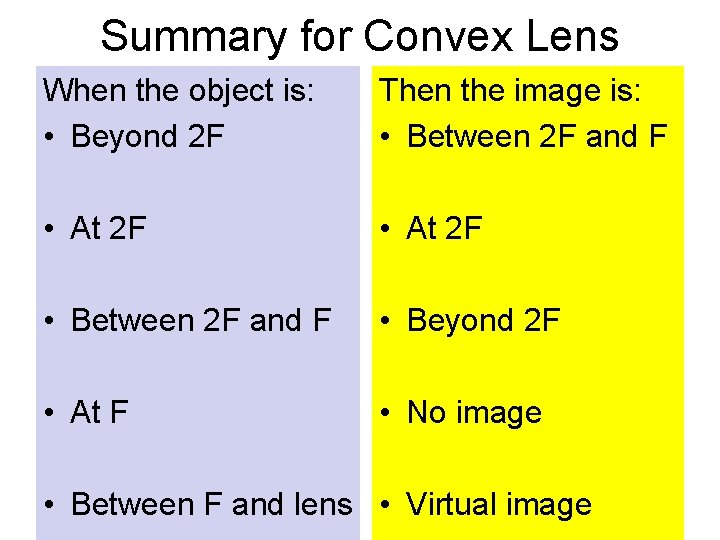 Summary for Convex Lens

When the object is:
• Beyond 2F
• At 2F
• Between 2F and F
• At F
• Between F and lens

Then the image is:
• Between 2F and F
• At 2F
• Beyond 2F
• No image
• Virtual image